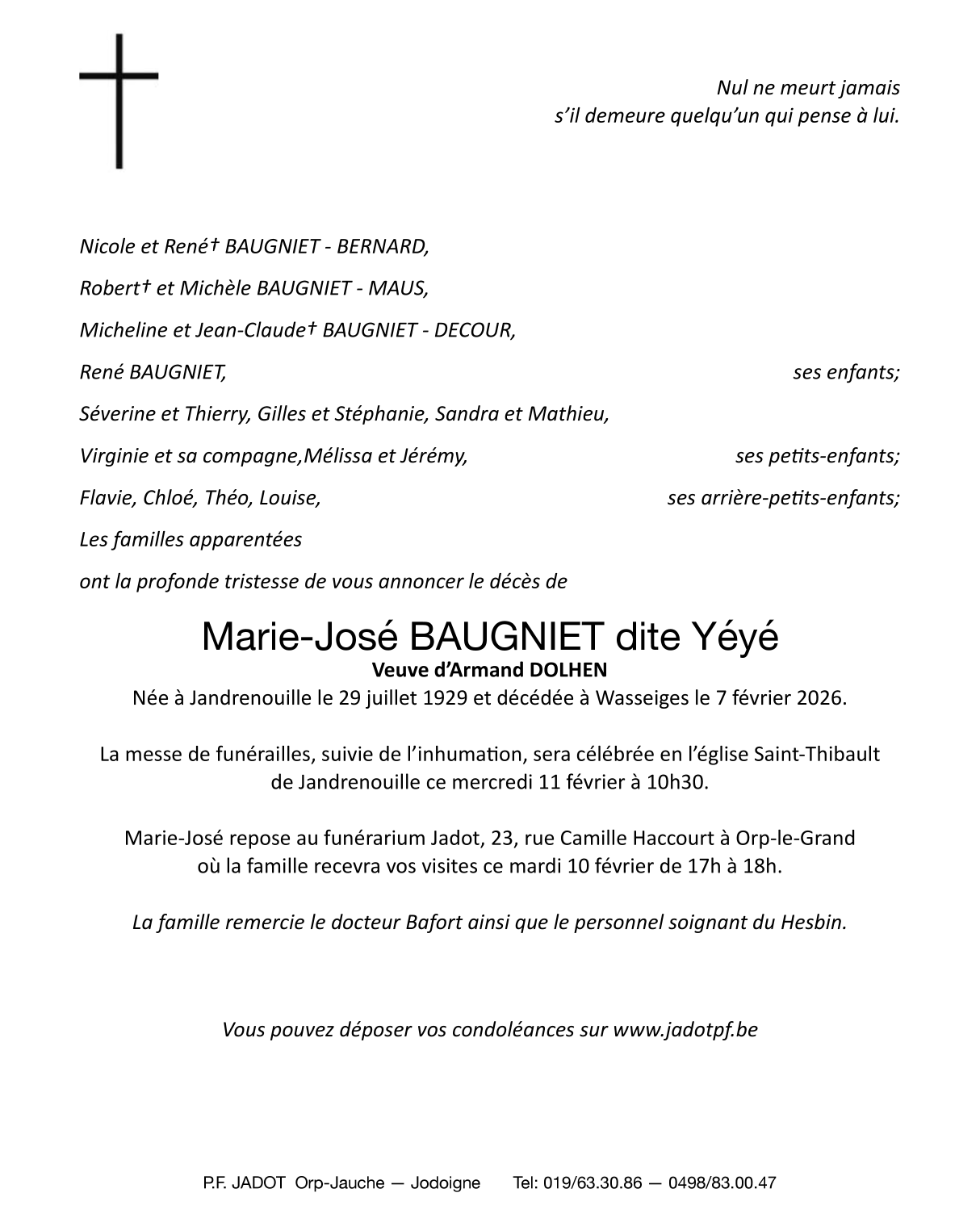 Nul ne meurt jamais
s'il demeure quelqu'un qui pense à lui.

Nicole et René† BAUGNIET - BERNARD,

Robert† et Michèle BAUGNIET - MAUS,

Micheline et Jean-Claude† BAUGNIET - DECOUR,

René BAUGNIET, ses enfants;

Séverine et Thierry, Gilles et Stéphanie, Sandra et Mathieu,

Virginie et sa compagne,Mélissa et Jérémy, ses petits-enfants;

Flavie, Chloé, Théo, Louise, ses arrière-petits-enfants;

Les familles apparentées

ont la profonde tristesse de vous annoncer le décès de

Marie-José BAUGNIET dite Yéyé
Veuve d'Armand DOLHEN
Née à Jandrenouille le 29 juillet 1929 et décédée à Wasseiges le 7 février 2026.

La messe de funérailles, suivie de l'inhumation, sera célébrée en l'église Saint-Thibault de Jandrenouille ce mercredi 11 février à 10h30.

Marie-José repose au funérarium Jadot, 23, rue Camille Haccourt à Orp-le-Grand où la famille recevra vos visites ce mardi 10 février de 17h à 18h.

La famille remercie le docteur Bafort ainsi que le personnel soignant du Hesbin.

Vous pouvez déposer vos condoléances sur www.jadotpf.be

P.F. JADOT Orp-Jauche — Jodoigne Tel: 019/63.30.86 — 0498/83.00.47